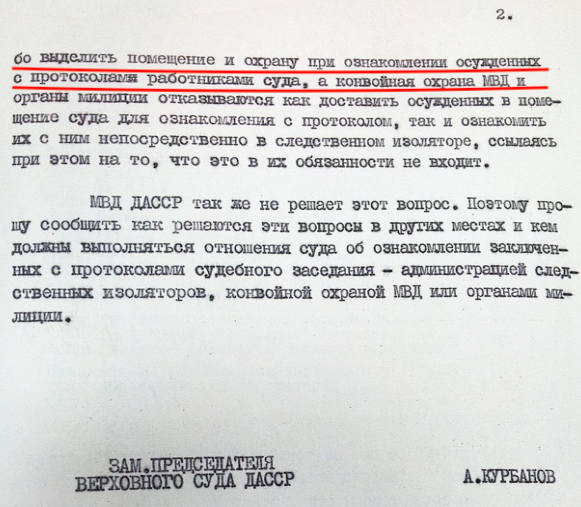 2.

бо выделить помещение и охрану при ознакомлении осужденных с протоколами работниками суда, а конвойная охрана МВД и органы милиции отказываются как доставить осужденных в помещение суда для ознакомления с протоколом, так и ознакомить их с ним непосредственно в следственном изоляторе, ссылаясь при этом на то, что это в их обязанности не входит.

МВД ДАССР так же не решает этот вопрос. Поэтому прошу сообщить как решаются эти вопросы в других местах и кем должны выполняться отношения суда об ознакомлении заключенных с протоколами судебного заседания - администрацией следственных изоляторов, конвойной охраной МВД или органами милиции.

ЗАМ.ПРЕДСЕДАТЕЛЯ
ВЕРХОВНОГО СУДА ДАССР

А.КУРБАНОВ